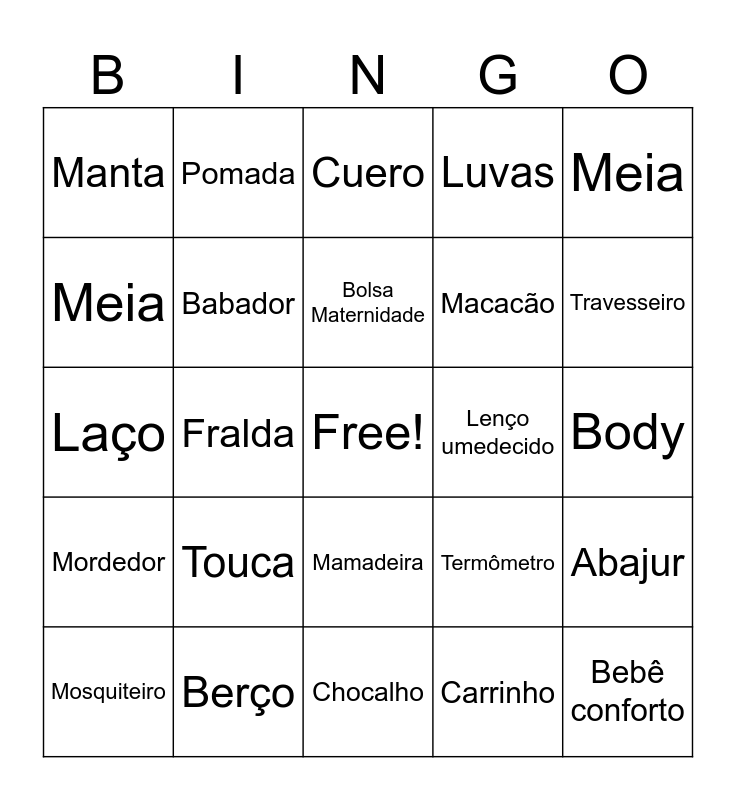 | B | I | N | G | O |
|---|---|---|---|---|
| Manta | Pomada | Cuero | Luvas | Meia |
| Meia | Babador | Bolsa Maternidade | Macacão | Travesseiro |
| Laço | Fralda | Free! | Lenço umedecido | Body |
| Mordedor | Touca | Mamadeira | Termômetro | Abajur |
| Mosquiteiro | Berço | Chocalho | Carrinho | Bebê conforto |